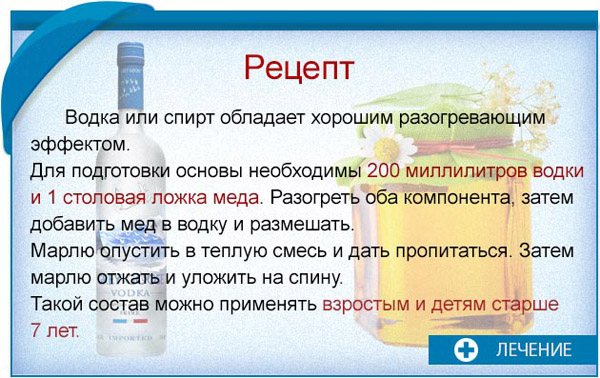 Рецепт

Водка или спирт обладает хорошим разогревающим эффектом.
Для подготовки основы необходимы 200 миллилитров водки и 1 столовая ложка меда. Разогреть оба компонента, затем добавить мед в водку и размешать.
Марлю опустить в теплую смесь и дать пропитаться. Затем марлю отжать и уложить на спину.
Такой состав можно применять взростым и детям старше 7 лет.

VODKA
IMPORTED

ЛЕЧЕНИЕ